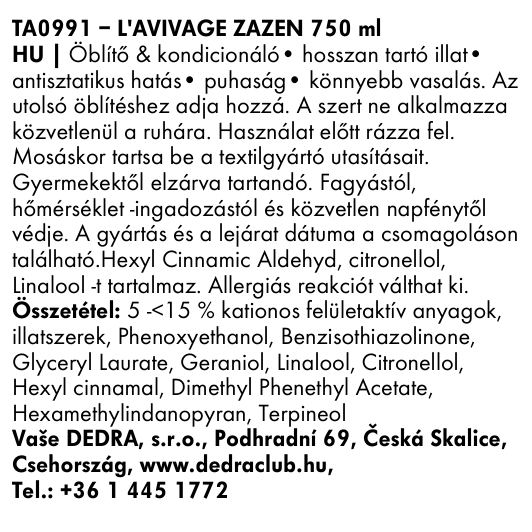 TA0991 – L'AVIVAGE ZAZEN 750 ml
HU | Öblítő & kondicionáló • hosszan tartó illat • antisztatikus hatás • puhaság • könnyebb vasalás. Az utolsó öblítéshez adja hozzá. A szert ne alkalmazza közvetlenül a ruhára. Használat előtt rázza fel. Mosáskor tartsa be a textilgyártó utasításait. Gyermekektől elzárva tartandó. Fagyástól, hőmérséklet -ingadozástól és közvetlen napfénytől védje. A gyártás és a lejárat dátuma a csomagoláson található.Hexyl Cinnamic Aldehyd, citronellol, Linalool -t tartalmaz. Allergiás reakciót válthat ki. Összetétel: 5 -<15 % kationos felületaktív anyagok, illatszerek, Phenoxyethanol, Benzisothiazolinone, Glyceryl Laurate, Geraniol, Linalool, Citronellol, Hexyl cinnamal, Dimethyl Phenethyl Acetate, Hexamethylindanopyran, Terpineol
Vaše DEDRA, s.r.o., Podhradní 69, Česká Skalice, Csehország, www.dedraclub.hu,
Tel.: +36 1 445 1772